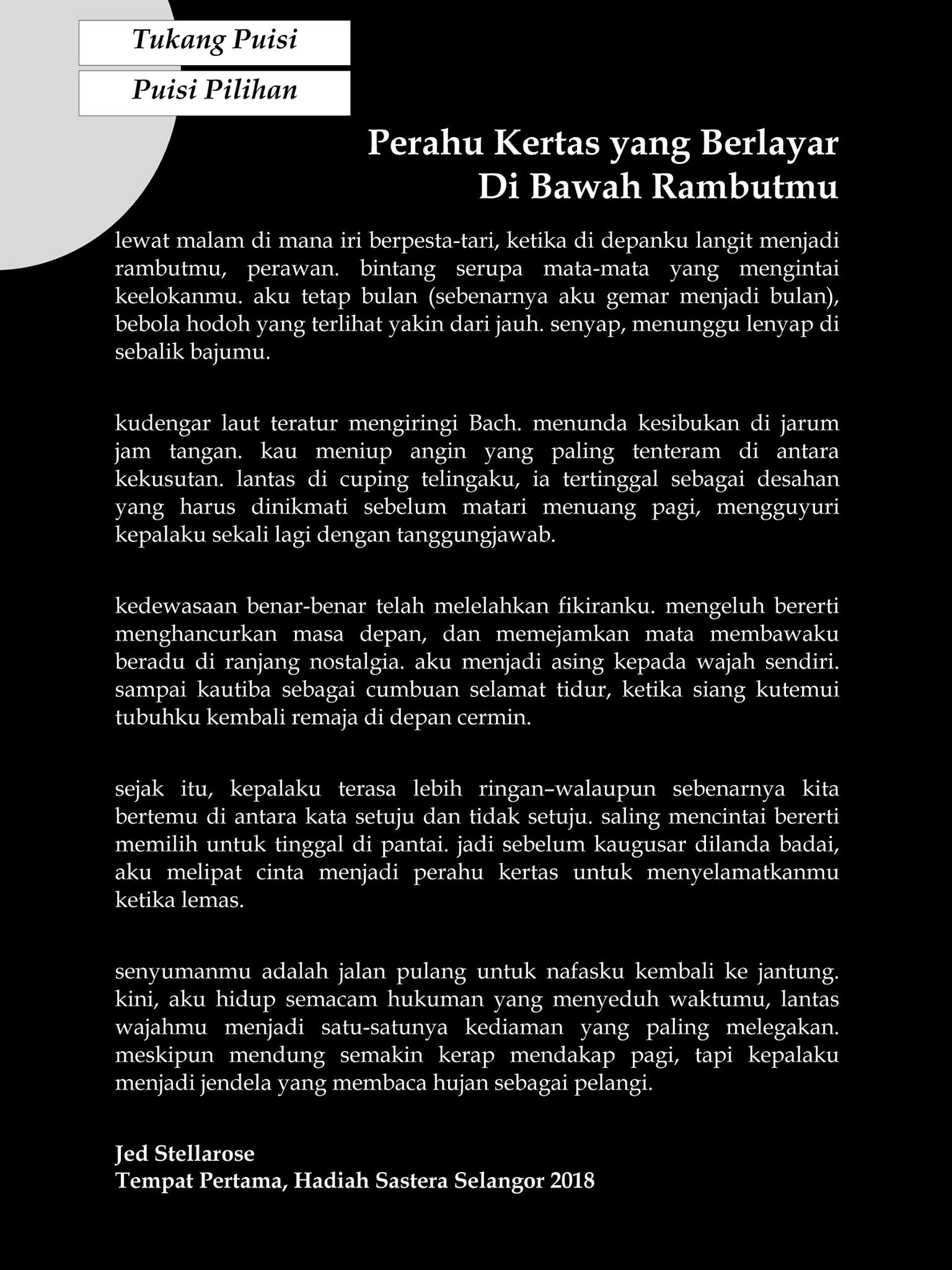 Tukang Puisi

Puisi Pilihan

Perahu Kertas yang Berlayar
Di Bawah Rambutmu

lewat malam di mana iri berpesta-tari, ketika di depanku langit menjadi rambutmu, perawan. bintang serupa mata-mata yang mengintai keelokanmu. aku tetap bulan (sebenarnya aku gemar menjadi bulan), bebola hodoh yang terlihat yakin dari jauh. senyap, menunggu lenyap di sebalik bajumu.

kudengar laut teratur mengiringi Bach. menunda kesibukan di jarum jam tangan. kau meniup angin yang paling tenteram di antara kekusutan. lantas di cuping telingaku, ia tertinggal sebagai desahan yang harus dinikmati sebelum matari menuang pagi, mengguyuri kepalaku sekali lagi dengan tanggungjawab.

kedewasaan benar-benar telah melelahkan fikiranku. mengeluh bererti menghancurkan masa depan, dan memejamkan mata membawaku beradu di ranjang nostalgia. aku menjadi asing kepada wajah sendiri. sampai kautiba sebagai cumbuan selamat tidur, ketika siang kutemui tubuhku kembali remaja di depan cermin.

sejak itu, kepalaku terasa lebih ringan–walaupun sebenarnya kita bertemu di antara kata setuju dan tidak setuju. saling mencintai bererti memilih untuk tinggal di pantai. jadi sebelum kaugusar dilanda badai, aku melipat cinta menjadi perahu kertas untuk menyelamatkanmu ketika lemas.

senyumanmu adalah jalan pulang untuk nafasku kembali ke jantung. kini, aku hidup semacam hukuman yang menyeduh waktumu, lantas wajahmu menjadi satu-satunya kediaman yang paling melegakan. meskipun mendung semakin kerap mendakap pagi, tapi kepalaku menjadi jendela yang membaca hujan sebagai pelangi.

Jed Stellarose
Tempat Pertama, Hadiah Sastera Selangor 2018